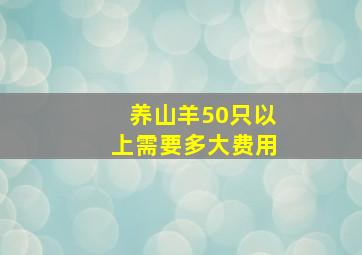 养山羊50只以上需要多大费用